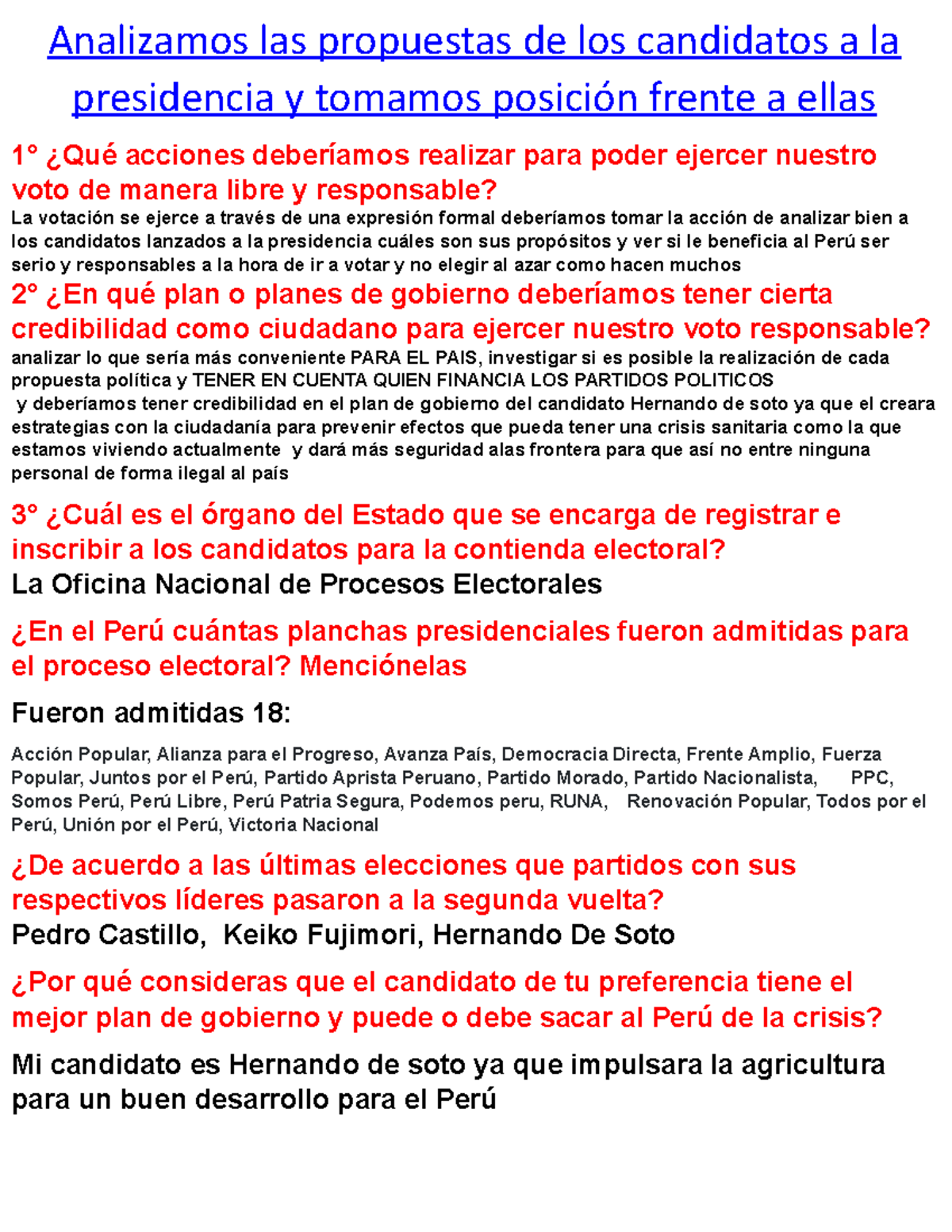 Analizamos las propuestas de los candidatos a la presidencia y tomamos posición frente a ellas

1° ¿Qué acciones deberíamos realizar para poder ejercer nuestro voto de manera libre y responsable?
La votación se ejerce a través de una expresión formal deberíamos tomar la acción de analizar bien a los candidatos lanzados a la presidencia cuáles son sus propósitos y ver si le beneficia al Perú ser serio y responsables a la hora de ir a votar y no elegir al azar como hacen muchos

2° ¿En qué plan o planes de gobierno deberíamos tener cierta credibilidad como ciudadano para ejercer nuestro voto responsable?
analizar lo que sería más conveniente PARA EL PAIS, investigar si es posible la realización de cada propuesta política y TENER EN CUENTA QUIEN FINANCIA LOS PARTIDOS POLITICOS
y deberíamos tener credibilidad en el plan de gobierno del candidato Hernando de soto ya que el creara estrategias con la ciudadanía para prevenir efectos que pueda tener una crisis sanitaria como la que estamos viviendo actualmente y dará más seguridad alas frontera para que así no entre ninguna personal de forma ilegal al país

3° ¿Cuál es el órgano del Estado que se encarga de registrar e inscribir a los candidatos para la contienda electoral?
La Oficina Nacional de Procesos Electorales

¿En el Perú cuántas planchas presidenciales fueron admitidas para el proceso electoral? Menciónelas

Fueron admitidas 18:

Acción Popular, Alianza para el Progreso, Avanza País, Democracia Directa, Frente Amplio, Fuerza Popular, Juntos por el Perú, Partido Aprista Peruano, Partido Morado, Partido Nacionalista, PPC, Somos Perú, Perú Libre, Perú Patria Segura, Podemos peru, RUNA, Renovación Popular, Todos por el Perú, Unión por el Perú, Victoria Nacional

¿De acuerdo a las últimas elecciones que partidos con sus respectivos líderes pasaron a la segunda vuelta?
Pedro Castillo, Keiko Fujimori, Hernando De Soto

¿Por qué consideras que el candidato de tu preferencia tiene el mejor plan de gobierno y puede o debe sacar al Perú de la crisis?

Mi candidato es Hernando de soto ya que impulsara la agricultura para un buen desarrollo para el Perú